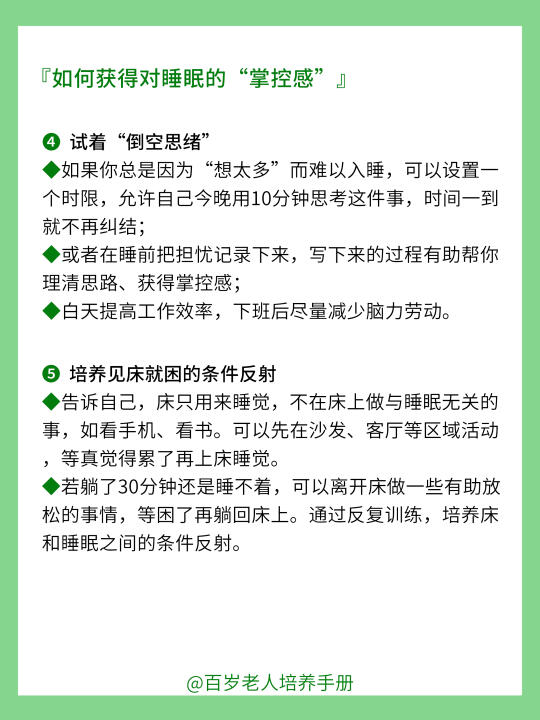 『如何获得对睡眠的“掌控感”』

❹ 试着“倒空思绪”
◆如果你总是因为“想太多”而难以入睡，可以设置一个时限，允许自己今晚用10分钟思考这件事，时间一到就不再纠结；
◆或者在睡前把担忧记录下来，写下来的过程有助帮你理清思路、获得掌控感；
◆白天提高工作效率，下班后尽量减少脑力劳动。

❺ 培养见床就困的条件反射
◆告诉自己，床只用来睡觉，不在床上做与睡眠无关的事，如看手机、看书。可以先在沙发、客厅等区域活动，等真觉得累了再上床睡觉。
◆若躺了30分钟还是睡不着，可以离开床做一些有助放松的事情，等困了再躺回床上。通过反复训练，培养床和睡眠之间的条件反射。

@百岁老人培养手册